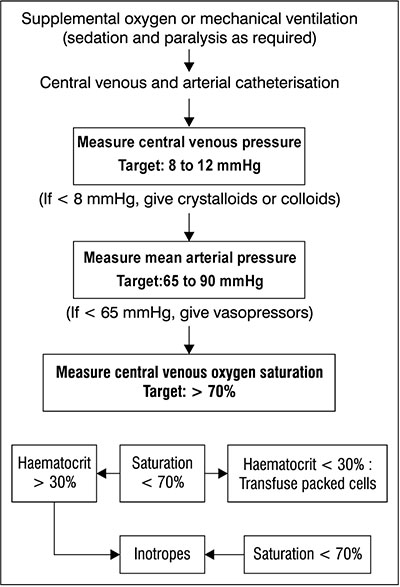 Supplemental oxygen or mechanical ventilation
(sedation and paralysis as required)

Central venous and arterial catheterisation

Measure central venous pressure
Target: 8 to 12 mmHg

(If < 8 mmHg, give crystalloids or colloids)

Measure mean arterial pressure
Target:65 to 90 mmHg

(If < 65 mmHg, give vasopressors)

Measure central venous oxygen saturation
Target: > 70%

Haematocrit > 30%

Saturation < 70%

Haematocrit < 30% : Transfuse packed cells

Inotropes

Saturation < 70%